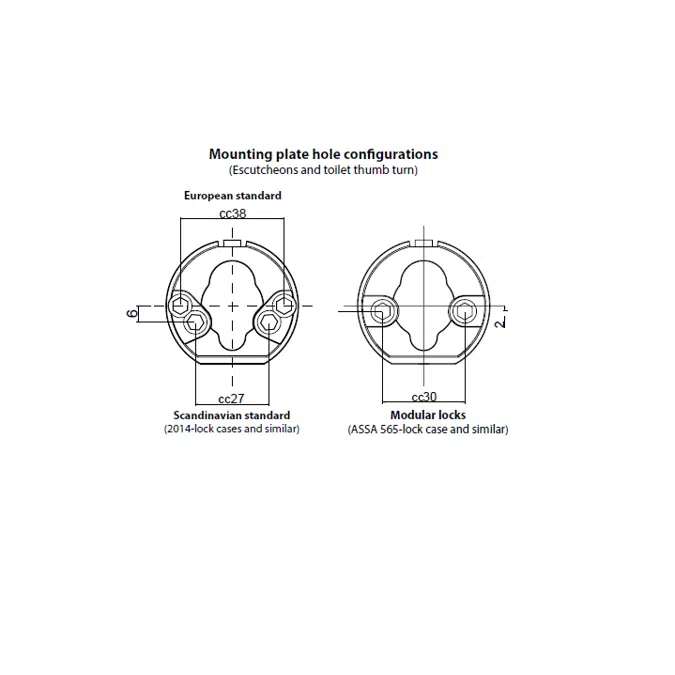 Mounting plate hole configurations
(Escutcheons and toilet thumb turn)

European standard

cc38

6

cc27

Scandinavian standard
(2014-lock cases and similar)

2

cc30

Modular locks
(ASSA 565-lock case and similar)